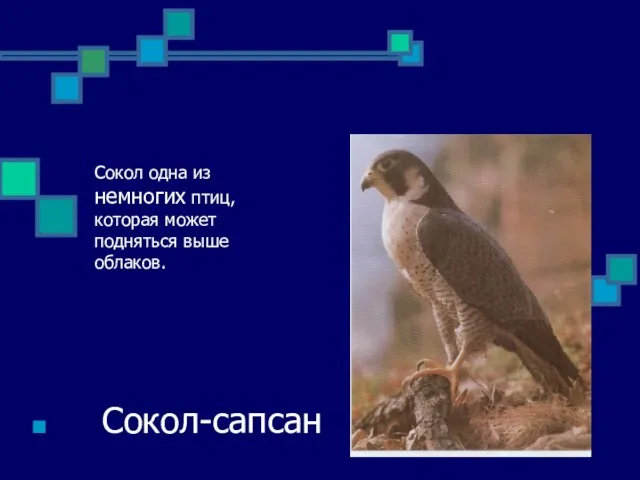 Сокол одна из немногих птиц, которая может подняться выше облаков.

Сокол-сапсан